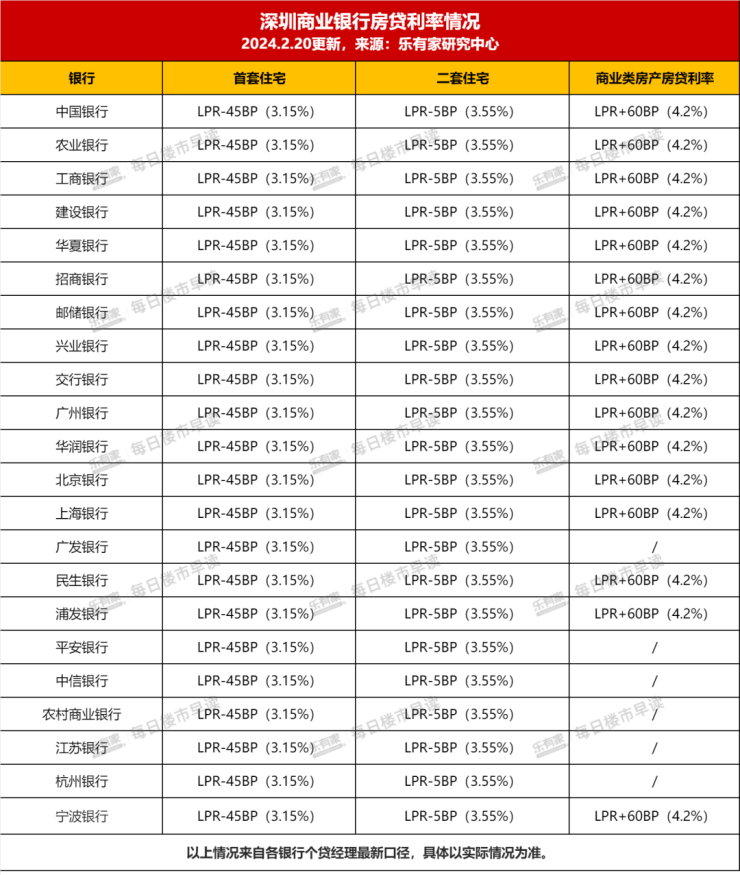 深圳商业银行房贷利率情况
2024.2.20更新，来源：乐有家研究中心

| 银行 | 首套住宅 | 二套住宅 | 商业类房产房贷利率 |
|---|---|---|---|
| 中国银行 | LPR-45BP（3.15%） | LPR-5BP（3.55%） | LPR+60BP（4.2%） |
| 农业银行 | LPR-45BP（3.15%） | LPR-5BP（3.55%） | LPR+60BP（4.2%） |
| 工商银行 | LPR-45BP（3.15%） | LPR-5BP（3.55%） | LPR+60BP（4.2%） |
| 建设银行 | LPR-45BP（3.15%） | LPR-5BP（3.55%） | LPR+60BP（4.2%） |
| 华夏银行 | LPR-45BP（3.15%） | LPR-5BP（3.55%） | LPR+60BP（4.2%） |
| 招商银行 | LPR-45BP（3.15%） | LPR-5BP（3.55%） | LPR+60BP（4.2%） |
| 邮储银行 | LPR-45BP（3.15%） | LPR-5BP（3.55%） | LPR+60BP（4.2%） |
| 兴业银行 | LPR-45BP（3.15%） | LPR-5BP（3.55%） | LPR+60BP（4.2%） |
| 交行银行 | LPR-45BP（3.15%） | LPR-5BP（3.55%） | LPR+60BP（4.2%） |
| 广州银行 | LPR-45BP（3.15%） | LPR-5BP（3.55%） | LPR+60BP（4.2%） |
| 华润银行 | LPR-45BP（3.15%） | LPR-5BP（3.55%） | LPR+60BP（4.2%） |
| 北京银行 | LPR-45BP（3.15%） | LPR-5BP（3.55%） | LPR+60BP（4.2%） |
| 上海银行 | LPR-45BP（3.15%） | LPR-5BP（3.55%） | LPR+60BP（4.2%） |
| 广发银行 | LPR-45BP（3.15%） | LPR-5BP（3.55%） | / |
| 民生银行 | LPR-45BP（3.15%） | LPR-5BP（3.55%） | LPR+60BP（4.2%） |
| 浦发银行 | LPR-45BP（3.15%） | LPR-5BP（3.55%） | LPR+60BP（4.2%） |
| 平安银行 | LPR-45BP（3.15%） | LPR-5BP（3.55%） | / |
| 中信银行 | LPR-45BP（3.15%） | LPR-5BP（3.55%） | / |
| 农村商业银行 | LPR-45BP（3.15%） | LPR-5BP（3.55%） | / |
| 江苏银行 | LPR-45BP（3.15%） | LPR-5BP（3.55%） | / |
| 杭州银行 | LPR-45BP（3.15%） | LPR-5BP（3.55%） | / |
| 宁波银行 | LPR-45BP（3.15%） | LPR-5BP（3.55%） | LPR+60BP（4.2%） |

以上情况来自各银行个贷经理最新口径，具体以实际情况为准。

乐有家 每日楼市早读